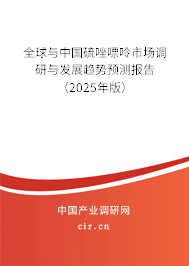 全球与中国硫唑嘌呤市场调研与发展趋势预测报告（2025年版）

中国产业调研网
cir.cn